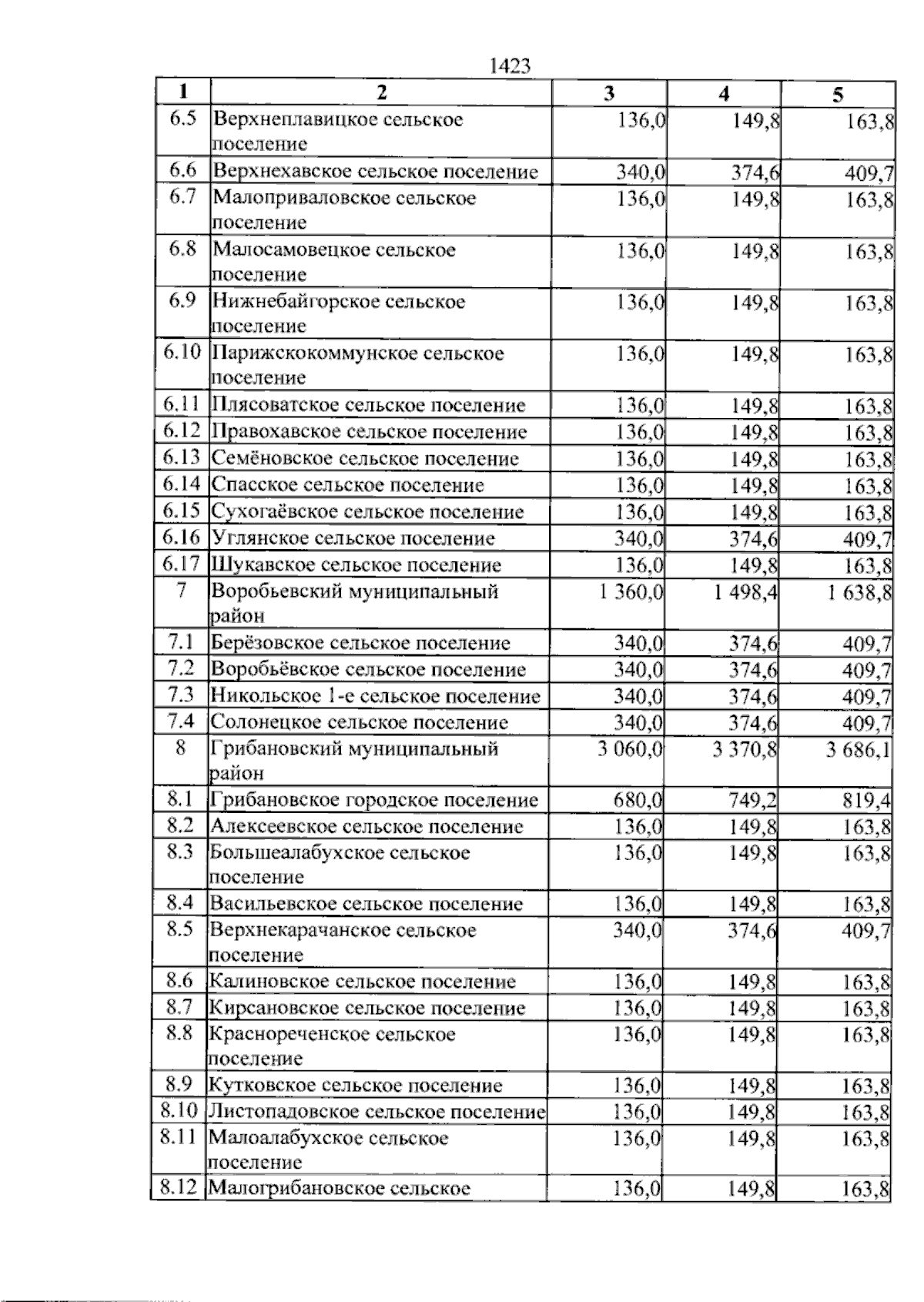 1423

| 1 | 2 | 3 | 4 | 5 |
|---|---|---|---|---|
| 6.5 | Верхнеплавицкое сельское поселение | 136,0 | 149,8 | 163,8 |
| 6.6 | Верхнехавское сельское поселение | 340,0 | 374,6 | 409,7 |
| 6.7 | Малоприваловское сельское поселение | 136,0 | 149,8 | 163,8 |
| 6.8 | Малосамовецкое сельское поселение | 136,0 | 149,8 | 163,8 |
| 6.9 | Нижнебайгорское сельское поселение | 136,0 | 149,8 | 163,8 |
| 6.10 | Парижскокоммунское сельское поселение | 136,0 | 149,8 | 163,8 |
| 6.11 | Плясоватское сельское поселение | 136,0 | 149,8 | 163,8 |
| 6.12 | Правохавское сельское поселение | 136,0 | 149,8 | 163,8 |
| 6.13 | Семёновское сельское поселение | 136,0 | 149,8 | 163,8 |
| 6.14 | Спасское сельское поселение | 136,0 | 149,8 | 163,8 |
| 6.15 | Сухогаёвское сельское поселение | 136,0 | 149,8 | 163,8 |
| 6.16 | Углянское сельское поселение | 340,0 | 374,6 | 409,7 |
| 6.17 | Шукавское сельское поселение | 136,0 | 149,8 | 163,8 |
| 7 | Воробьевский муниципальный район | 1 360,0 | 1 498,4 | 1 638,8 |
| 7.1 | Берёзовское сельское поселение | 340,0 | 374,6 | 409,7 |
| 7.2 | Воробьёвское сельское поселение | 340,0 | 374,6 | 409,7 |
| 7.3 | Никольское 1-е сельское поселение | 340,0 | 374,6 | 409,7 |
| 7.4 | Солонецкое сельское поселение | 340,0 | 374,6 | 409,7 |
| 8 | Грибановский муниципальный район | 3 060,0 | 3 370,8 | 3 686,1 |
| 8.1 | Грибановское городское поселение | 680,0 | 749,2 | 819,4 |
| 8.2 | Алексеевское сельское поселение | 136,0 | 149,8 | 163,8 |
| 8.3 | Большеалабухское сельское поселение | 136,0 | 149,8 | 163,8 |
| 8.4 | Васильевское сельское поселение | 136,0 | 149,8 | 163,8 |
| 8.5 | Верхнекарачанское сельское поселение | 340,0 | 374,6 | 409,7 |
| 8.6 | Калиновское сельское поселение | 136,0 | 149,8 | 163,8 |
| 8.7 | Кирсановское сельское поселение | 136,0 | 149,8 | 163,8 |
| 8.8 | Краснореченское сельское поселение | 136,0 | 149,8 | 163,8 |
| 8.9 | Кутковское сельское поселение | 136,0 | 149,8 | 163,8 |
| 8.10 | Листопадовское сельское поселение | 136,0 | 149,8 | 163,8 |
| 8.11 | Малоалабухское сельское поселение | 136,0 | 149,8 | 163,8 |
| 8.12 | Малогрибановское сельское | 136,0 | 149,8 | 163,8 |